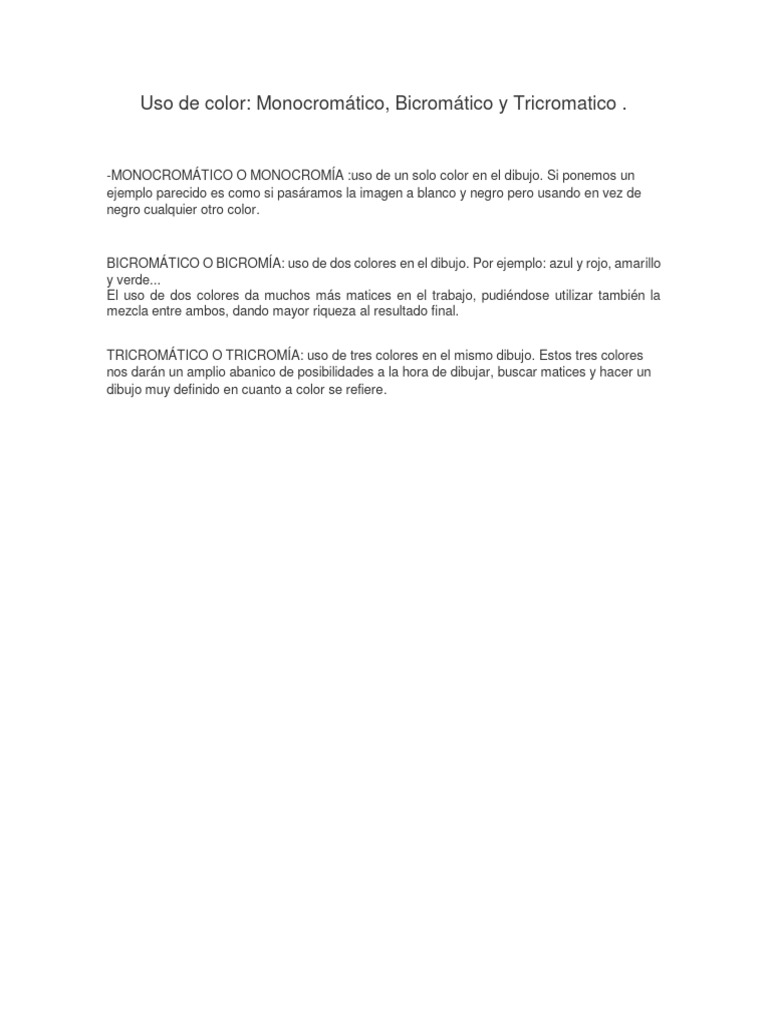 Uso de color: Monocromático, Bicromático y Tricromatico .

-MONOCROMÁTICO O MONOCROMÍA :uso de un solo color en el dibujo. Si ponemos un ejemplo parecido es como si pasáramos la imagen a blanco y negro pero usando en vez de negro cualquier otro color.

BICROMÁTICO O BICROMÍA: uso de dos colores en el dibujo. Por ejemplo: azul y rojo, amarillo y verde...
El uso de dos colores da muchos más matices en el trabajo, pudiéndose utilizar también la mezcla entre ambos, dando mayor riqueza al resultado final.

TRICROMÁTICO O TRICROMÍA: uso de tres colores en el mismo dibujo. Estos tres colores nos darán un amplio abanico de posibilidades a la hora de dibujar, buscar matices y hacer un dibujo muy definido en cuanto a color se refiere.